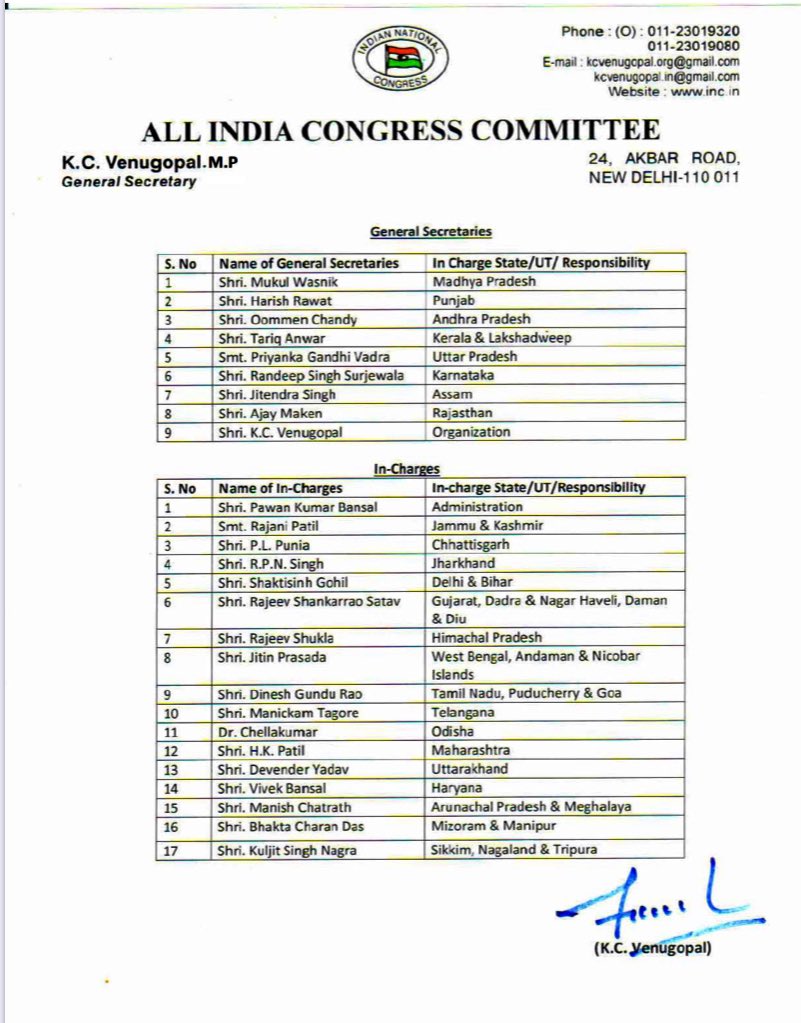 INDIAN NATIONAL CONGRESS

Phone : (O) : 011-23019320
011-23019080
E-mail : kcvenugopal.org@gmail.com
kcvenugopal.in@gmail.com
Website : www.inc.in

ALL INDIA CONGRESS COMMITTEE

K.C. Venugopal.M.P
General Secretary

24, AKBAR ROAD,
NEW DELHI-110 011

General Secretaries

| S. No | Name of General Secretaries | In Charge State/UT/ Responsibility |
|---|---|---|
| 1 | Shri. Mukul Wasnik | Madhya Pradesh |
| 2 | Shri. Harish Rawat | Punjab |
| 3 | Shri. Oommen Chandy | Andhra Pradesh |
| 4 | Shri. Tariq Anwar | Kerala & Lakshadweep |
| 5 | Smt. Priyanka Gandhi Vadra | Uttar Pradesh |
| 6 | Shri. Randeep Singh Surjewala | Karnataka |
| 7 | Shri. Jitendra Singh | Assam |
| 8 | Shri. Ajay Maken | Rajasthan |
| 9 | Shri. K.C. Venugopal | Organization |

In-Charges

| S. No | Name of In-Charges | In-charge State/UT/Responsibility |
|---|---|---|
| 1 | Shri. Pawan Kumar Bansal | Administration |
| 2 | Smt. Rajani Patil | Jammu & Kashmir |
| 3 | Shri. P.L. Punia | Chhattisgarh |
| 4 | Shri. R.P.N. Singh | Jharkhand |
| 5 | Shri. Shaktisinh Gohil | Delhi & Bihar |
| 6 | Shri. Rajeev Shankarrao Satav | Gujarat, Dadra & Nagar Haveli, Daman & Diu |
| 7 | Shri. Rajeev Shukla | Himachal Pradesh |
| 8 | Shri. Jitin Prasada | West Bengal, Andaman & Nicobar Islands |
| 9 | Shri. Dinesh Gundu Rao | Tamil Nadu, Puducherry & Goa |
| 10 | Shri. Manickam Tagore | Telangana |
| 11 | Dr. Chellakumar | Odisha |
| 12 | Shri. H.K. Patil | Maharashtra |
| 13 | Shri. Devender Yadav | Uttarakhand |
| 14 | Shri. Vivek Bansal | Haryana |
| 15 | Shri. Manish Chatrath | Arunachal Pradesh & Meghalaya |
| 16 | Shri. Bhakta Charan Das | Mizoram & Manipur |
| 17 | Shri. Kuljit Singh Nagra | Sikkim, Nagaland & Tripura |

(K.C. Venugopal)